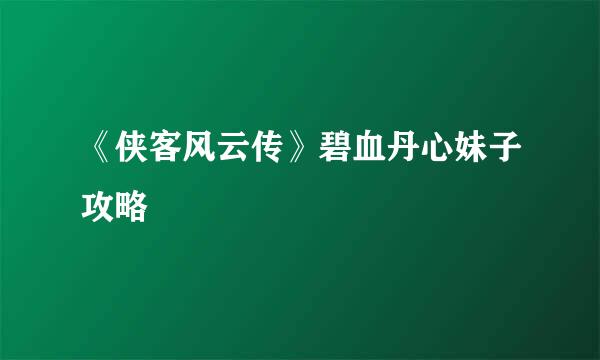 《侠客风云传》碧血丹心妹子攻略